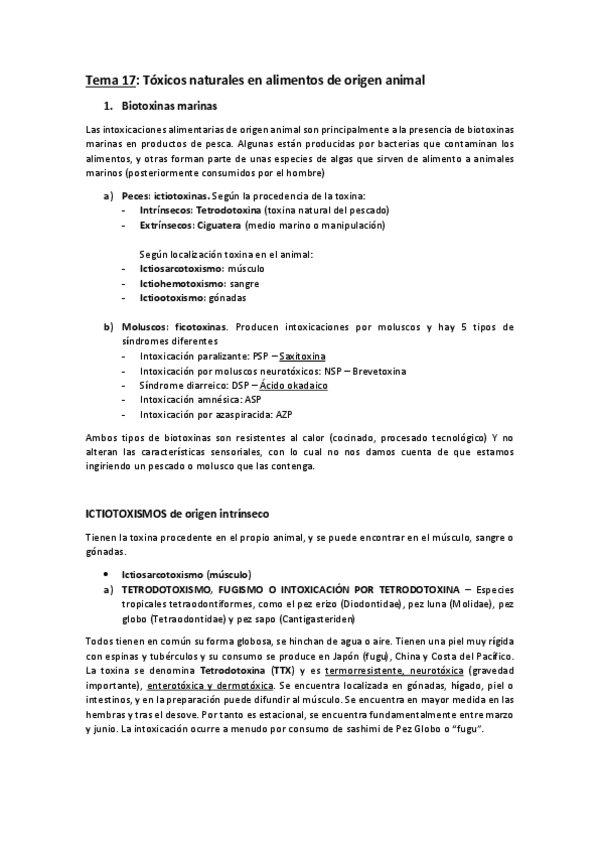 Tema 17: Tóxicos naturales en alimentos de origen animal

1. Biotoxinas marinas

Las intoxicaciones alimentarias de origen animal son principalmente a la presencia de biotoxinas marinas en productos de pesca. Algunas están producidas por bacterias que contaminan los alimentos, y otras forman parte de unas especies de algas que sirven de alimento a animales marinos (posteriormente consumidos por el hombre)

a) Peces: ictiotoxinas. Según la procedencia de la toxina:
- Intrínsecos: Tetrodotoxina (toxina natural del pescado)
- Extrínsecos: Ciguatera (medio marino o manipulación)

Según localización toxina en el animal:
- Ictiosarcotoxismo: músculo
- Ictiohemotoxismo: sangre
- Ictiootoxismo: gónadas

b) Moluscos: ficotoxinas. Producen intoxicaciones por moluscos y hay 5 tipos de síndromes diferentes
- Intoxicación paralizante: PSP – Saxitoxina
- Intoxicación por moluscos neurotóxicos: NSP – Brevetoxina
- Síndrome diarreico: DSP – Ácido okadaico
- Intoxicación amnésica: ASP
- Intoxicación por azaspiracida: AZP

Ambos tipos de biotoxinas son resistentes al calor (cocinado, procesado tecnológico) Y no alteran las características sensoriales, con lo cual no nos damos cuenta de que estamos ingiriendo un pescado o molusco que las contenga.

ICTIOTOXISMOS de origen intrínseco

Tienen la toxina procedente en el propio animal, y se puede encontrar en el músculo, sangre o gónadas.

• Ictiosarcotoxismo (músculo)
a) TETRODOTOXISMO, FUGISMO O INTOXICACIÓN POR TETRODOTOXINA – Especies tropicales tetraodontiformes, como el pez erizo (Diodontidae), pez luna (Molidae), pez globo (Tetraodontidae) y pez sapo (Cantigasteriden)

Todos tienen en común su forma globosa, se hinchan de agua o aire. Tienen una piel muy rígida con espinas y tubérculos y su consumo se produce en Japón (fugu), China y Costa del Pacífico. La toxina se denomina Tetrodotoxina (TTX) y es termorresistente, neurotóxica (gravedad importante), enterotóxica y dermotóxica. Se encuentra localizada en gónadas, hígado, piel o intestinos, y en la preparación puede difundir al músculo. Se encuentra en mayor medida en las hembras y tras el desove. Por tanto es estacional, se encuentra fundamentalmente entre marzo y junio. La intoxicación ocurre a menudo por consumo de sashimi de Pez Globo o "fugu".